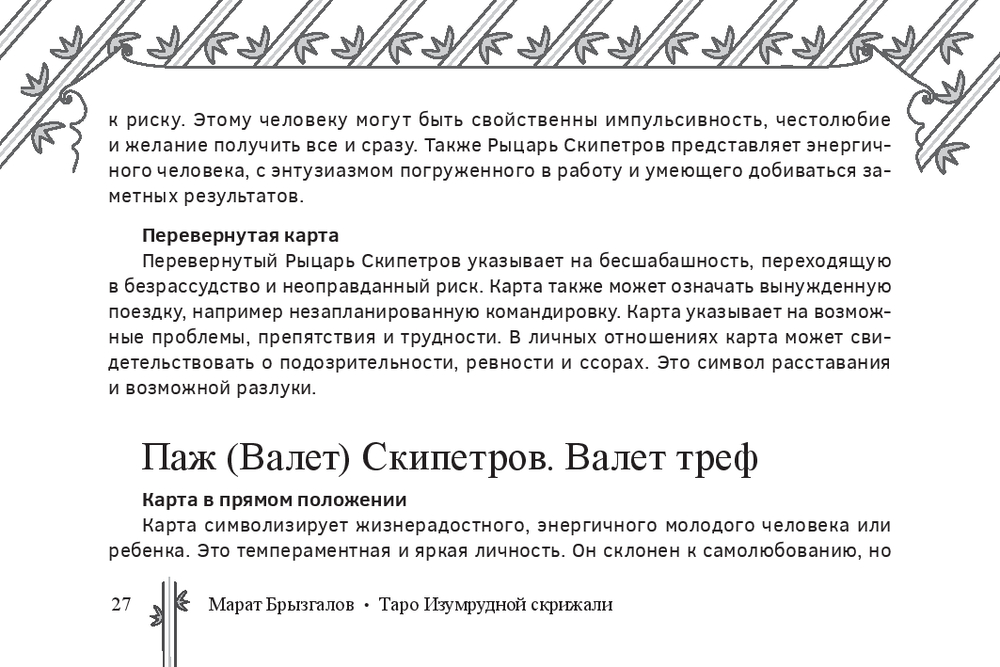 к риску. Этому человеку могут быть свойственны импульсивность, честолюбие и желание получить все и сразу. Также Рыцарь Скипетров представляет энергичного человека, с энтузиазмом погруженного в работу и умеющего добиваться заметных результатов.

**Перевернутая карта**

Перевернутый Рыцарь Скипетров указывает на бесшабашность, переходящую в безрассудство и неоправданный риск. Карта также может означать вынужденную поездку, например незапланированную командировку. Карта указывает на возможные проблемы, препятствия и трудности. В личных отношениях карта может свидетельствовать о подозрительности, ревности и ссорах. Это символ расставания и возможной разлуки.

Паж (Валет) Скипетров. Валет треф

**Карта в прямом положении**

Карта символизирует жизнерадостного, энергичного молодого человека или ребенка. Это темпераментная и яркая личность. Он склонен к самолюбованию, но

27 Марат Брызгалов • Таро Изумрудной скрижали